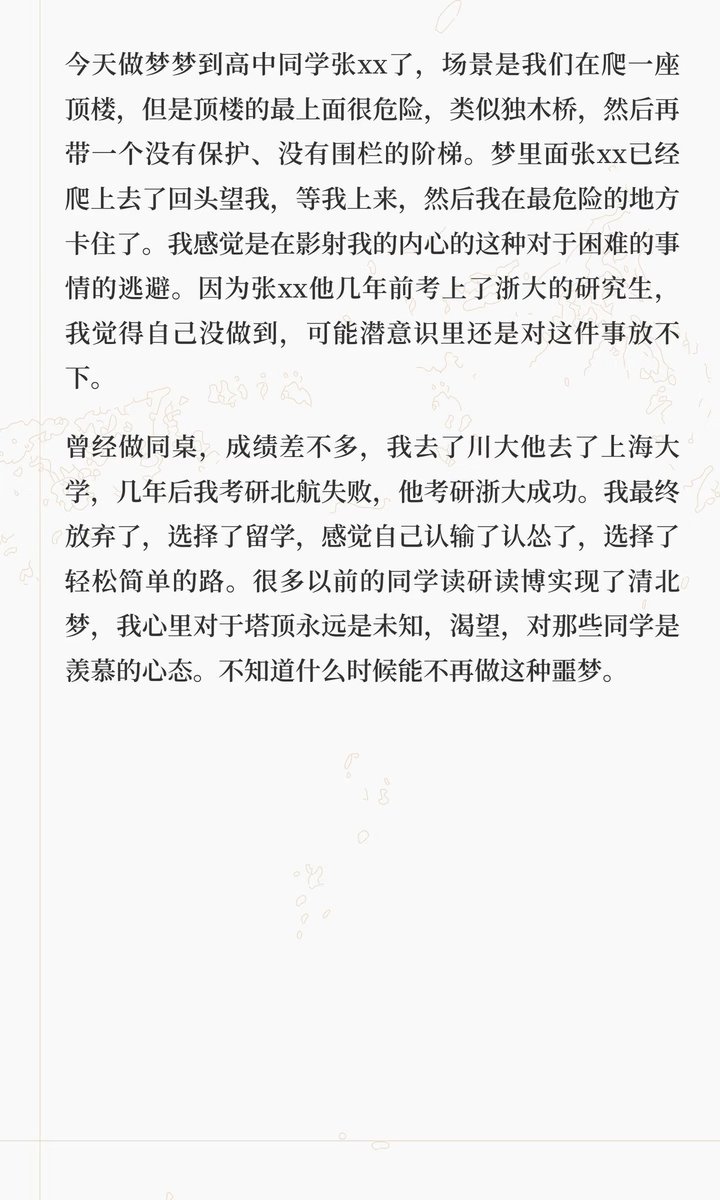 今天做梦梦到高中同学张xx了，场景是我们在爬一座顶楼，但是顶楼的最上面很危险，类似独木桥，然后再带一个没有保护、没有围栏的阶梯。梦里面张xx已经爬上去了回头望我，等我上来，然后我在最危险的地方卡住了。我感觉是在影射我的内心的这种对于困难的事情的逃避。因为张xx他几年前考上了浙大的研究生，我觉得自己没做到，可能潜意识里还是对这件事放不下。

曾经做同桌，成绩差不多，我去了川大他去了上海大学，几年后我考研北航失败，他考研浙大成功。我最终放弃了，选择了留学，感觉自己认输了认怂了，选择了轻松简单的路。很多以前的同学读研读博实现了清北梦，我心里对于塔顶永远是未知，渴望，对那些同学是羡慕的心态。不知道什么时候能不再做这种噩梦。